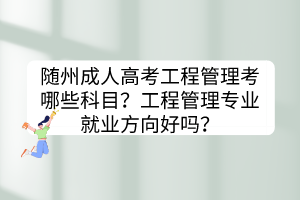 随州成人高考工程管理考哪些科目？工程管理专业就业方向好吗？